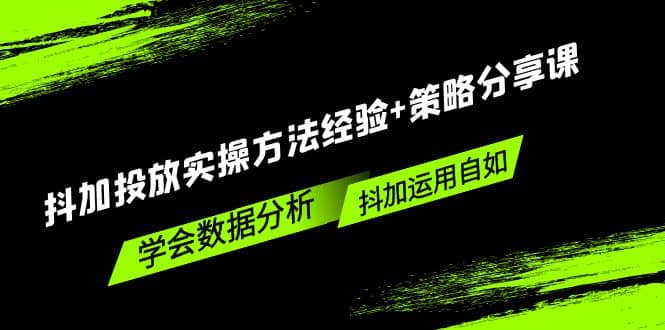 抖加投放实操方法经验+策略分享课

学会数据分析

抖加运用自如